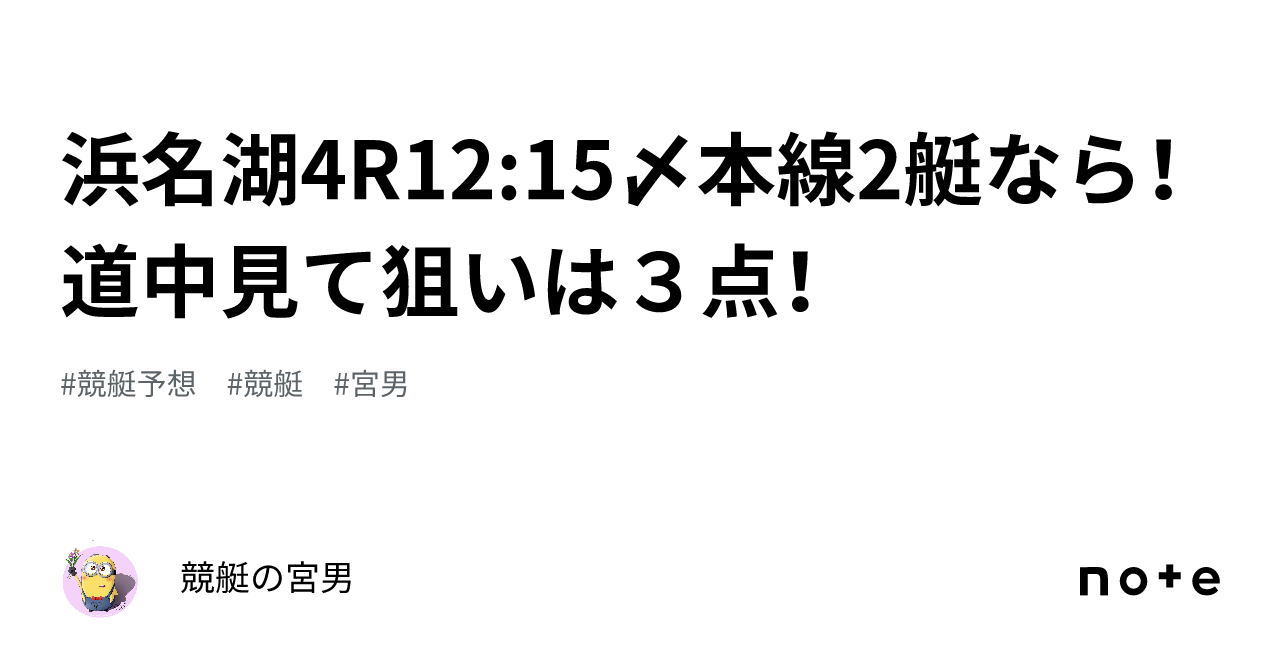 浜名湖4R12:15〆本線2艇なら！道中見て狙いは３点！

#競艇予想　#競艇　#宮男

競艇の宮男

note